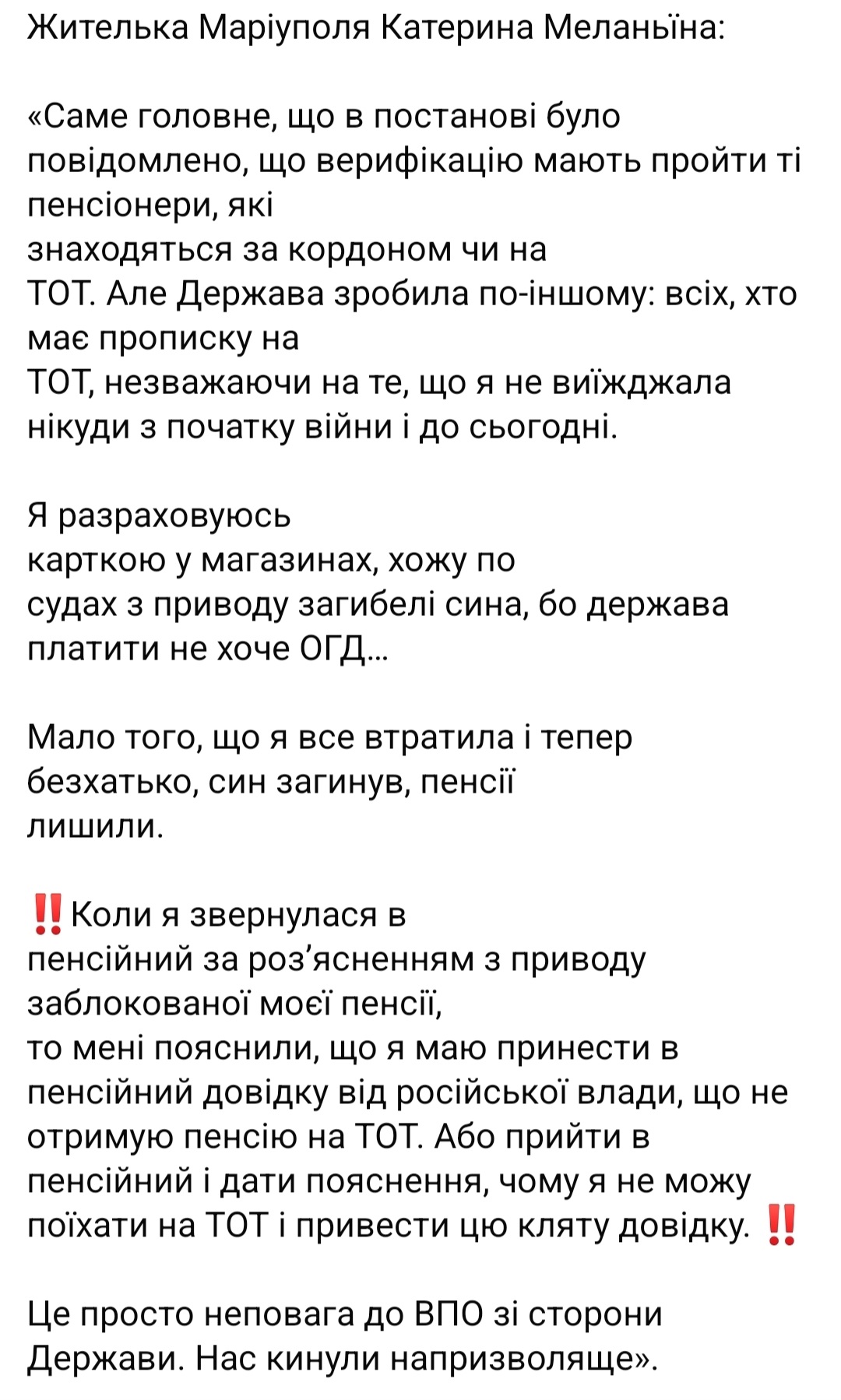 Жителька Маріуполя Катерина Меланьїна:

«Саме головне, що в постанові було повідомлено, що верифікацію мають пройти ті пенсіонери, які знаходяться за кордоном чи на ТОТ. Але Держава зробила по-іншому: всіх, хто має прописку на ТОТ, незважаючи на те, що я не виїжджала нікуди з початку війни і до сьогодні.

Я разраховуюсь карткою у магазинах, хожу по судах з приводу загибелі сина, бо держава платити не хоче ОГД...

Мало того, що я все втратила і тепер безхатько, син загинув, пенсії лишили.

‼️Коли я звернулася в пенсійний за роз'ясненням з приводу заблокованої моєї пенсії, то мені пояснили, що я маю принести в пенсійний довідку від російської влади, що не отримую пенсію на ТОТ. Або прийти в пенсійний і дати пояснення, чому я не можу поїхати на ТОТ і привести цю кляту довідку. ‼️

Це просто неповага до ВПО зі сторони Держави. Нас кинули напризволяще».